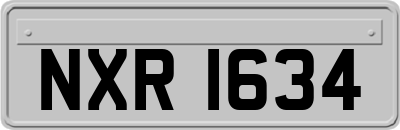 NXR 1634